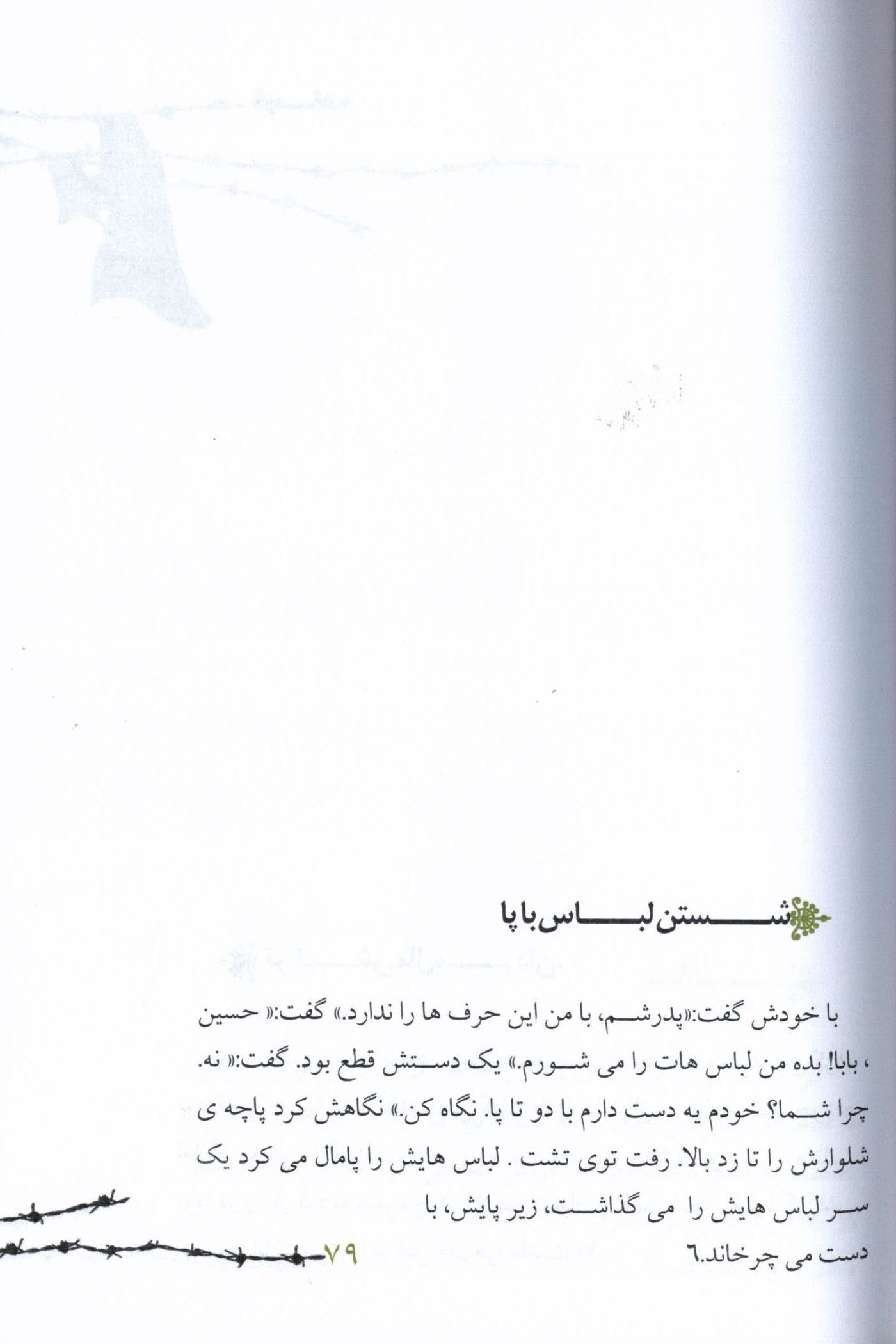 شستن لباس با پا

با خودش گفت:«پدرشم، با من این حرف ها را ندارد.» گفت:« حسین ، بابا! بده من لباس هات را می شورم.» یک دستش قطع بود. گفت:« نه. چرا شما؟ خودم یه دست دارم با دو تا پا. نگاه کن.» نگاهش کرد پاچه ی شلوارش را تا زد بالا. رفت توی تشت . لباس هایش را پامال می کرد یک سر لباس هایش را می گذاشت، زیر پایش، با دست می چرخاند.٦

٧٩